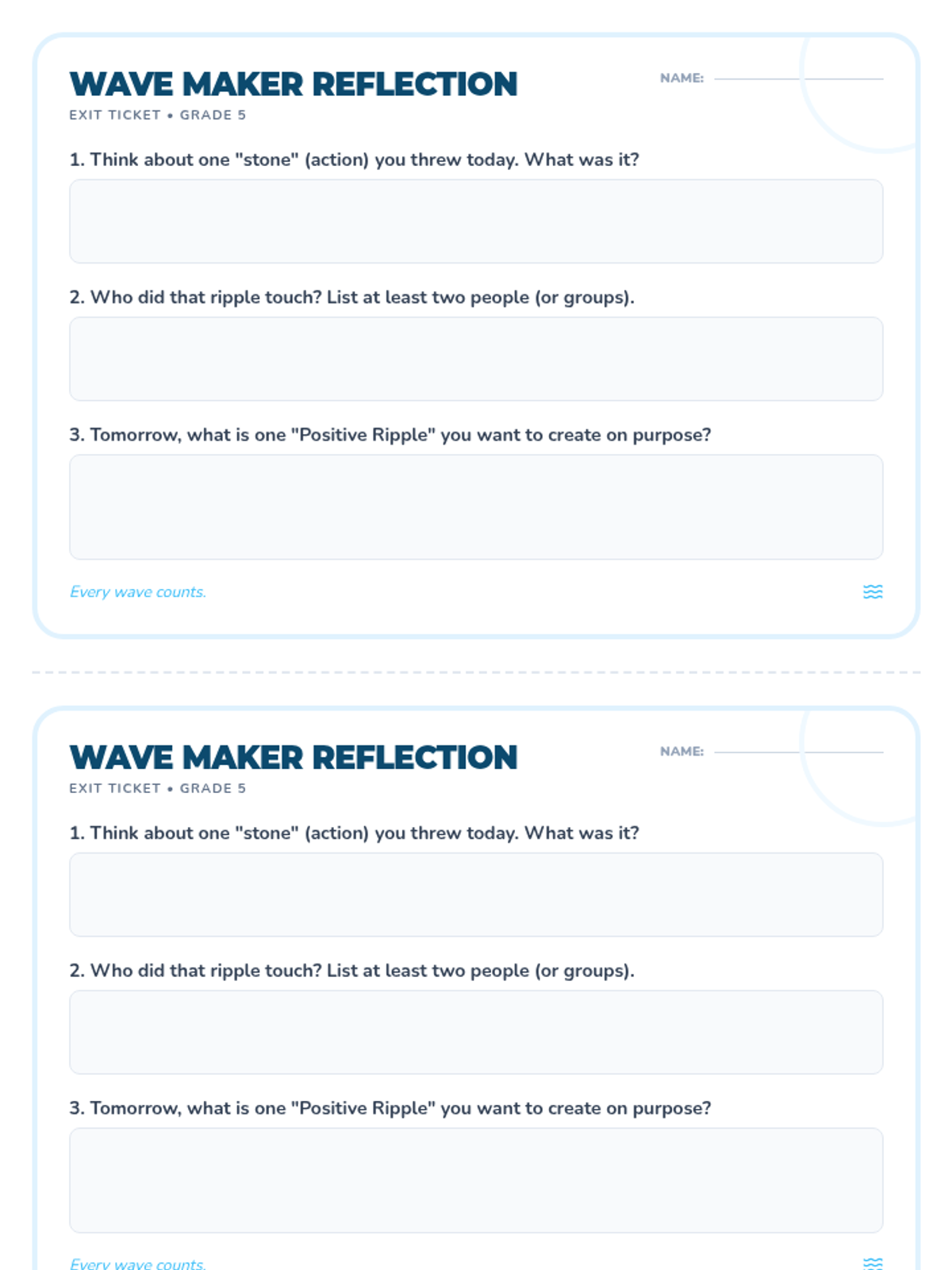 WAVE MAKER REFLECTION

NAME: ____

EXIT TICKET • GRADE 5

1. Think about one "stone" (action) you threw today. What was it?

2. Who did that ripple touch? List at least two people (or groups).

3. Tomorrow, what is one "Positive Ripple" you want to create on purpose?

Every wave counts.

WAVE MAKER REFLECTION

NAME: ____

EXIT TICKET • GRADE 5

1. Think about one "stone" (action) you threw today. What was it?

2. Who did that ripple touch? List at least two people (or groups).

3. Tomorrow, what is one "Positive Ripple" you want to create on purpose?

Every wave counts.